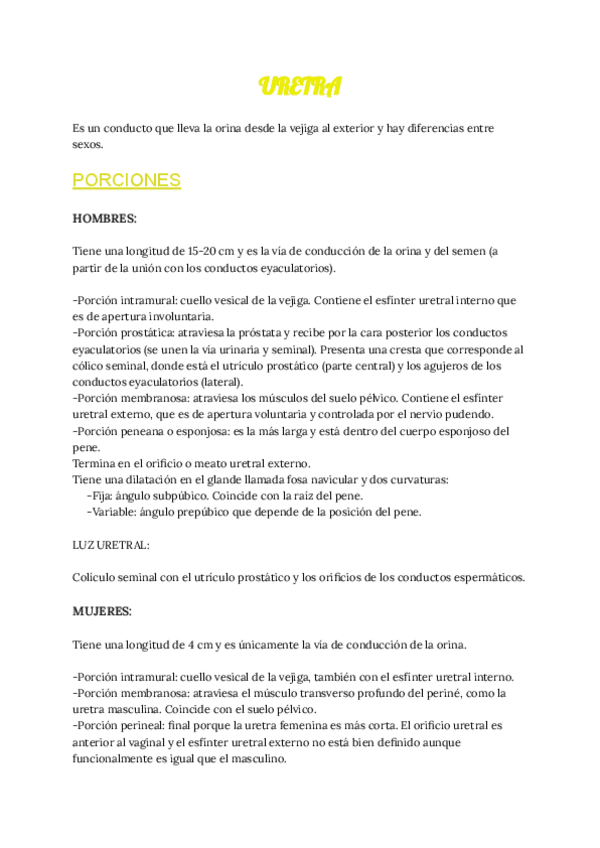 URETRA

Es un conducto que lleva la orina desde la vejiga al exterior y hay diferencias entre sexos.

PORCIONES

HOMBRES:

Tiene una longitud de 15-20 cm y es la vía de conducción de la orina y del semen (a partir de la unión con los conductos eyaculatorios).

-Porción intramural: cuello vesical de la vejiga. Contiene el esfínter uretral interno que es de apertura involuntaria.
-Porción prostática: atraviesa la próstata y recibe por la cara posterior los conductos eyaculatorios (se unen la vía urinaria y seminal). Presenta una cresta que corresponde al cólico seminal, donde está el utrículo prostático (parte central) y los agujeros de los conductos eyaculatorios (lateral).
-Porción membranosa: atraviesa los músculos del suelo pélvico. Contiene el esfínter uretral externo, que es de apertura voluntaria y controlada por el nervio pudendo.
-Porción peneana o esponjosa: es la más larga y está dentro del cuerpo esponjoso del pene.
Termina en el orificio o meato uretral externo.
Tiene una dilatación en el glande llamada fosa navicular y dos curvaturas:
-Fija: ángulo subpúbico. Coincide con la raíz del pene.
-Variable: ángulo prepúbico que depende de la posición del pene.

LUZ URETRAL:

Colículo seminal con el utrículo prostático y los orificios de los conductos espermáticos.

MUJERES:

Tiene una longitud de 4 cm y es únicamente la vía de conducción de la orina.

-Porción intramural: cuello vesical de la vejiga, también con el esfínter uretral interno.
-Porción membranosa: atraviesa el músculo transverso profundo del periné, como la uretra masculina. Coincide con el suelo pélvico.
-Porción perineal: final porque la uretra femenina es más corta. El orificio uretral es anterior al vaginal y el esfínter uretral externo no está bien definido aunque funcionalmente es igual que el masculino.